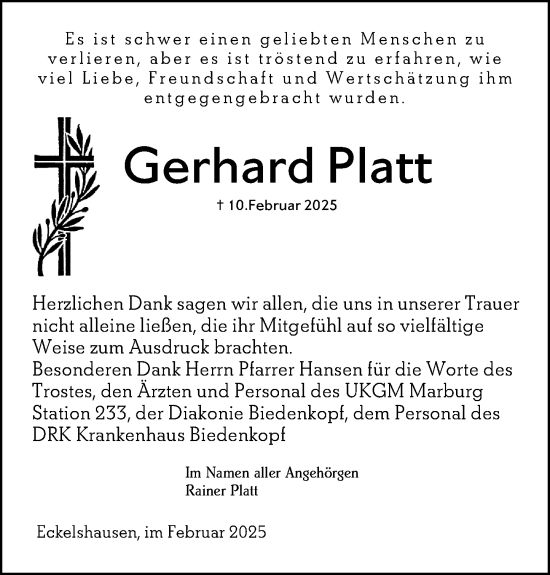 Es ist schwer einen geliebten Menschen zu verlieren, aber es ist tröstend zu erfahren, wie viel Liebe, Freundschaft und Wertschätzung ihm entgegengebracht wurden.

Gerhard Platt

† 10.Februar 2025

Herzlichen Dank sagen wir allen, die uns in unserer Trauer nicht alleine ließen, die ihr Mitgefühl auf so vielfältige Weise zum Ausdruck brachten.
Besonderen Dank Herrn Pfarrer Hansen für die Worte des Trostes, den Ärzten und Personal des UKGM Marburg Station 233, der Diakonie Biedenkopf, dem Personal des DRK Krankenhaus Biedenkopf

Im Namen aller Angehörgen
Rainer Platt

Eckelshausen, im Februar 2025